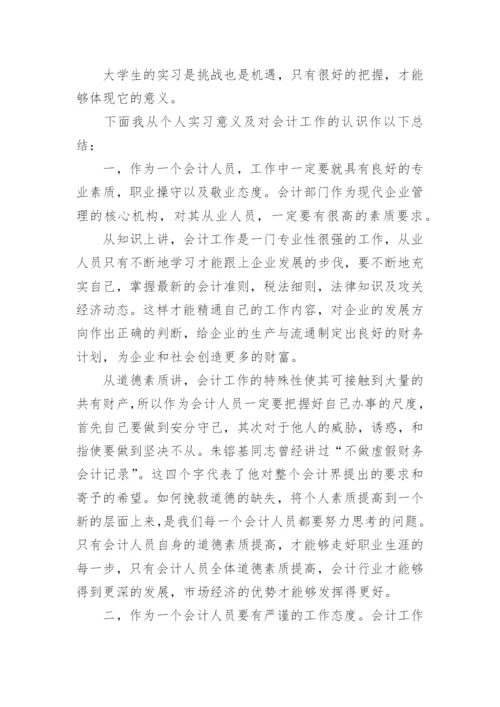 大学生的实习是挑战也是机遇，只有很好的把握，才能够体现它的意义。

下面我从个人实习意义及对会计工作的认识作以下总结：

一，作为一个会计人员，工作中一定要就具有良好的专业素质，职业操守以及敬业态度。会计部门作为现代企业管理的核心机构，对其从业人员，一定要有很高的素质要求。

从知识上讲，会计工作是一门专业性很强的工作，从业人员只有不断地学习才能跟上企业发展的步伐，要不断地充实自己，掌握最新的会计准则，税法细则，法律知识及攻关经济动态。这样才能精通自己的工作内容，对企业的发展方向作出正确的判断，给企业的生产与流通制定出良好的财务计划，为企业和社会创造更多的财富。

从道德素质讲，会计工作的特殊性使其可接触到大量的共有财产，所以作为会计人员一定要把握好自己办事的尺度，首先自己要做到安分守己，其次对于他人的威胁，诱惑，和指使要做到坚决不从。朱镕基同志曾经讲过“不做虚假财务会计记录”。这四个字代表了他对整个会计界提出的要求和寄予的希望。如何挽救道德的缺失，将个人素质提高到一个新的层面上来，是我们每一个会计人员都要努力思考的问题。只有会计人员自身的道德素质提高，才能够走好职业生涯的每一步，只有会计人员全体道德素质提高，会计行业才能够得到更深的发展，市场经济的优势才能够发挥得更好。

二，作为一个会计人员要有严谨的工作态度。会计工作